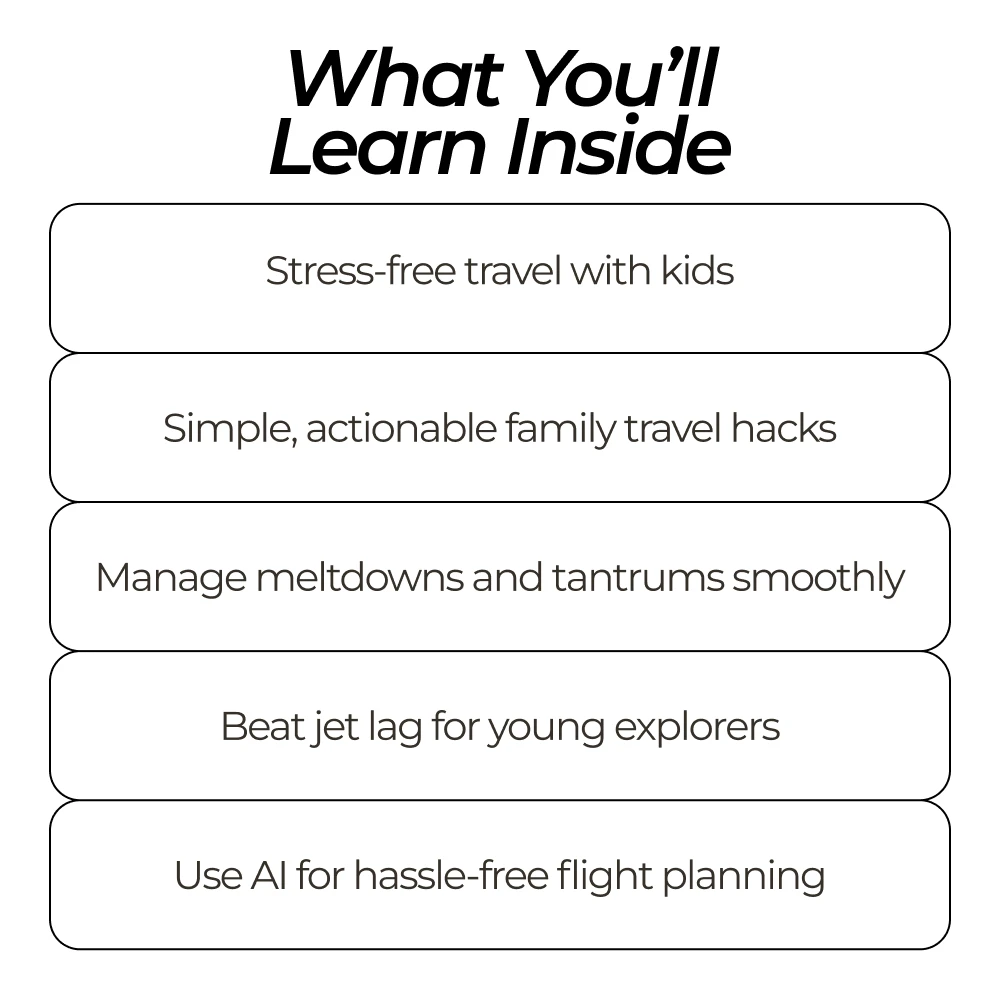 What You'll Learn Inside

Stress-free travel with kids

Simple, actionable family travel hacks

Manage meltdowns and tantrums smoothly

Beat jet lag for young explorers

Use AI for hassle-free flight planning